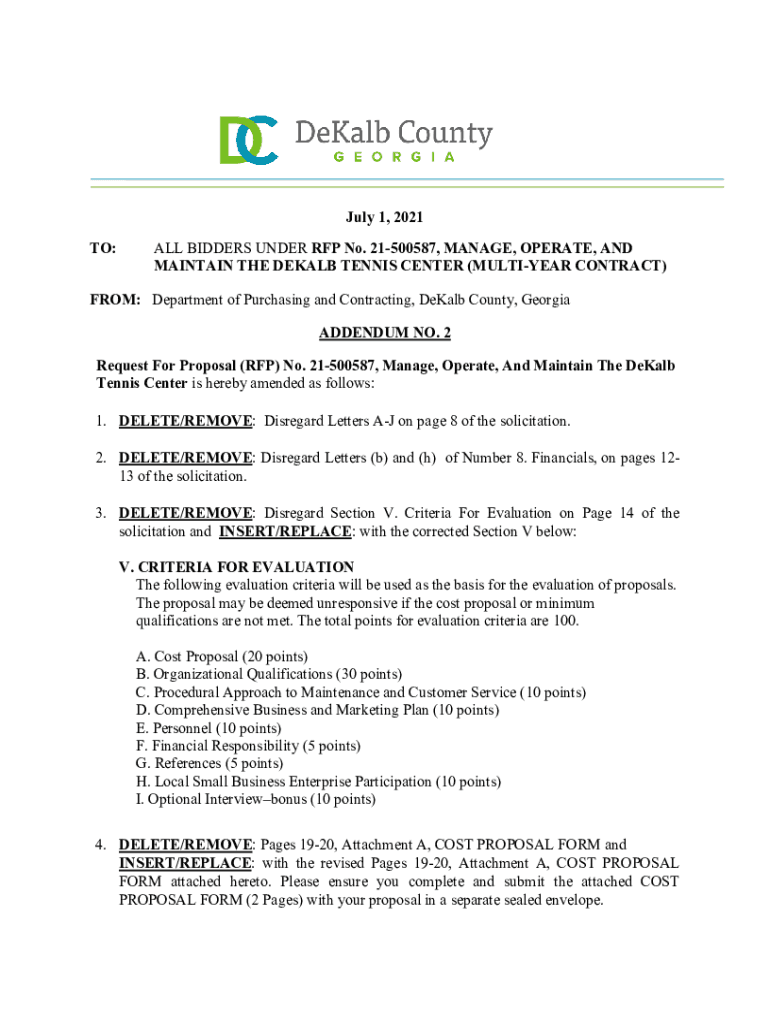 DC DeKalb County
GEORGIA

July 1, 2021

TO: ALL BIDDERS UNDER RFP No. 21-500587, MANAGE, OPERATE, AND MAINTAIN THE DEKALB TENNIS CENTER (MULTI-YEAR CONTRACT)

FROM: Department of Purchasing and Contracting, DeKalb County, Georgia

ADDENDUM NO. 2

Request For Proposal (RFP) No. 21-500587, Manage, Operate, And Maintain The DeKalb Tennis Center is hereby amended as follows:

1. DELETE/REMOVE: Disregard Letters A-J on page 8 of the solicitation.

2. DELETE/REMOVE: Disregard Letters (b) and (h) of Number 8. Financials, on pages 12-13 of the solicitation.

3. DELETE/REMOVE: Disregard Section V. Criteria For Evaluation on Page 14 of the solicitation and INSERT/REPLACE: with the corrected Section V below:

V. CRITERIA FOR EVALUATION
The following evaluation criteria will be used as the basis for the evaluation of proposals. The proposal may be deemed unresponsive if the cost proposal or minimum qualifications are not met. The total points for evaluation criteria are 100.

A. Cost Proposal (20 points)
B. Organizational Qualifications (30 points)
C. Procedural Approach to Maintenance and Customer Service (10 points)
D. Comprehensive Business and Marketing Plan (10 points)
E. Personnel (10 points)
F. Financial Responsibility (5 points)
G. References (5 points)
H. Local Small Business Enterprise Participation (10 points)
I. Optional Interview–bonus (10 points)

4. DELETE/REMOVE: Pages 19-20, Attachment A, COST PROPOSAL FORM and INSERT/REPLACE: with the revised Pages 19-20, Attachment A, COST PROPOSAL FORM attached hereto. Please ensure you complete and submit the attached COST PROPOSAL FORM (2 Pages) with your proposal in a separate sealed envelope.